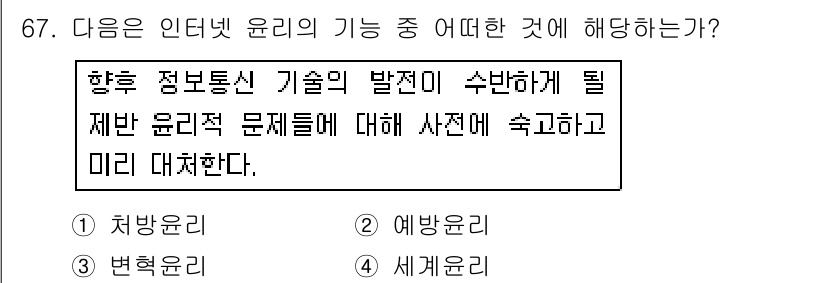 67. 다음은 인터넷 윤리의 기능 중 어떠한 것에 해당하는가?

향후 정보통신 기술의 발전이 수반하게 될 제반 윤리적 문제들에 대해 사전에 숙고하고 미리 대처한다.

① 처방윤리
② 예방윤리
③ 변혁윤리
④ 세계윤리